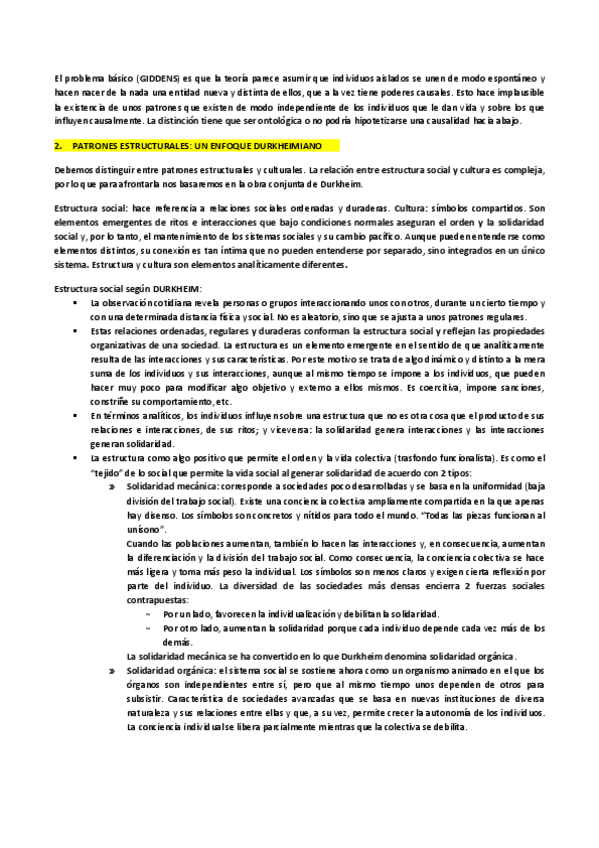 El problema básico (GIDDENS) es que la teoría parece asumir que individuos aislados se unen de modo espontáneo y hacen nacer de la nada una entidad nueva y distinta de ellos, que a la vez tiene poderes causales. Esto hace implausible la existencia de unos patrones que existen de modo independiente de los individuos que le dan vida y sobre los que influyen causalmente. La distinción tiene que ser ontológica o no podría hipotetizarse una causalidad hacia abajo.

2. PATRONES ESTRUCTURALES: UN ENFOQUE DURKHEIMIANO

Debemos distinguir entre patrones estructurales y culturales. La relación entre estructura social y cultura es compleja, por lo que para afrontarla nos basaremos en la obra conjunta de Durkheim.

Estructura social: hace referencia a relaciones sociales ordenadas y duraderas. Cultura: símbolos compartidos. Son elementos emergentes de ritos e interacciones que bajo condiciones normales aseguran el orden y la solidaridad social y, por lo tanto, el mantenimiento de los sistemas sociales y su cambio pacífico. Aunque pueden entenderse como elementos distintos, su conexión es tan íntima que no pueden entenderse por separado, sino integrados en un único sistema. Estructura y cultura son elementos analíticamente diferentes.

Estructura social según DURKHEIM:
▪ La observación cotidiana revela personas o grupos interaccionando unos con otros, durante un cierto tiempo y con una determinada distancia física y social. No es aleatorio, sino que se ajusta a unos patrones regulares.
▪ Estas relaciones ordenadas, regulares y duraderas conforman la estructura social y reflejan las propiedades organizativas de una sociedad. La estructura es un elemento emergente en el sentido de que analíticamente resulta de las interacciones y sus características. Por este motivo se trata de algo dinámico y distinto a la mera suma de los individuos y sus interacciones, aunque al mismo tiempo se impone a los individuos, que pueden hacer muy poco para modificar algo objetivo y externo a ellos mismos. Es coercitiva, impone sanciones, constriñe su comportamiento, etc.
▪ En términos analíticos, los individuos influyen sobre una estructura que no es otra cosa que el producto de sus relaciones e interacciones, de sus ritos; y viceversa: la solidaridad genera interacciones y las interacciones generan solidaridad.
▪ La estructura como algo positivo que permite el orden y la vida colectiva (trasfondo funcionalista). Es como el "tejido" de lo social que permite la vida social al generar solidaridad de acuerdo con 2 tipos:
» Solidaridad mecánica: corresponde a sociedades poco desarrolladas y se basa en la uniformidad (baja división del trabajo social). Existe una conciencia colectiva ampliamente compartida en la que apenas hay disenso. Los símbolos son concretos y nítidos para todo el mundo. "Todas las piezas funcionan al unísono".
Cuando las poblaciones aumentan, también lo hacen las interacciones y, en consecuencia, aumentan la diferenciación y la división del trabajo social. Como consecuencia, la conciencia colectiva se hace más ligera y toma más peso la individual. Los símbolos son menos claros y exigen cierta reflexión por parte del individuo. La diversidad de las sociedades más densas encierra 2 fuerzas sociales contrapuestas:
~ Por un lado, favorecen la individualización y debilitan la solidaridad.
~ Por otro lado, aumentan la solidaridad porque cada individuo depende cada vez más de los demás.
La solidaridad mecánica se ha convertido en lo que Durkheim denomina solidaridad orgánica.
» Solidaridad orgánica: el sistema social se sostiene ahora como un organismo animado en el que los órganos son independientes entre sí, pero que al mismo tiempo unos dependen de otros para subsistir. Característica de sociedades avanzadas que se basa en nuevas instituciones de diversa naturaleza y sus relaciones entre ellas y que, a su vez, permite crecer la autonomía de los individuos. La conciencia individual se libera parcialmente mientras que la colectiva se debilita.